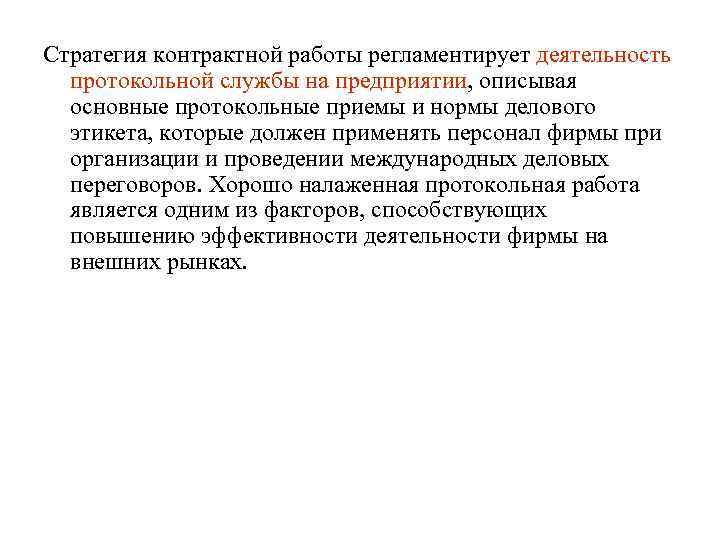 Стратегия контрактной работы регламентирует деятельность протокольной службы на предприятии, описывая основные протокольные приемы и нормы делового этикета, которые должен применять персонал фирмы при организации и проведении международных деловых переговоров. Хорошо налаженная протокольная работа является одним из факторов, способствующих повышению эффективности деятельности фирмы на внешних рынках.